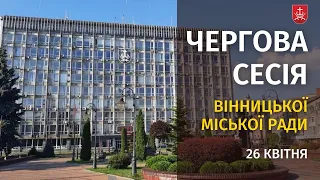 ЧЕРГОВА СЕСІЯ
ВІННИЦЬКОЇ МІСЬКОЇ РАДИ
26 КВІТНЯ